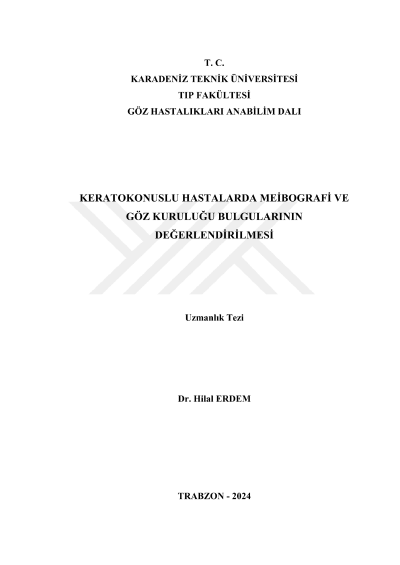 T. C.
KARADENİZ TEKNİK ÜNİVERSİTESİ
TIP FAKÜLTESİ
GÖZ HASTALIKLARI ANABİLİM DALI

KERATOKONUSLU HASTALARDA MEİBOGRAFİ VE GÖZ KURULUĞU BULGULARININ DEĞERLENDİRİLMESİ

Uzmanlık Tezi

Dr. Hilal ERDEM

TRABZON - 2024